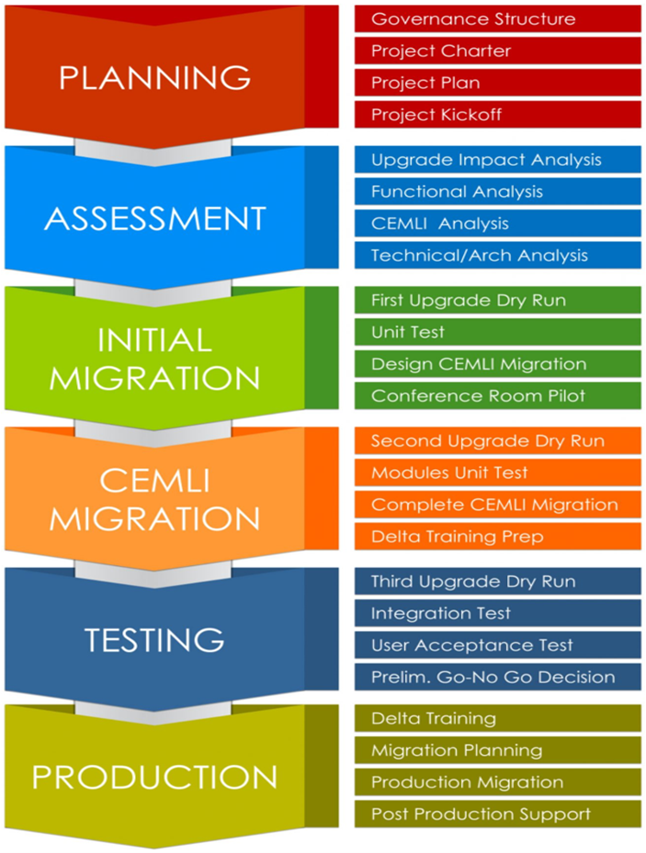 PLANNING

Governance Structure
Project Charter
Project Plan
Project Kickoff

ASSESSMENT

Upgrade Impact Analysis
Functional Analysis
CEMLI Analysis
Technical/Arch Analysis

INITIAL MIGRATION

First Upgrade Dry Run
Unit Test
Design CEMLI Migration
Conference Room Pilot

CEMLI MIGRATION

Second Upgrade Dry Run
Modules Unit Test
Complete CEMLI Migration
Delta Training Prep

TESTING

Third Upgrade Dry Run
Integration Test
User Acceptance Test
Prelim. Go-No Go Decision

PRODUCTION

Delta Training
Migration Planning
Production Migration
Post Production Support